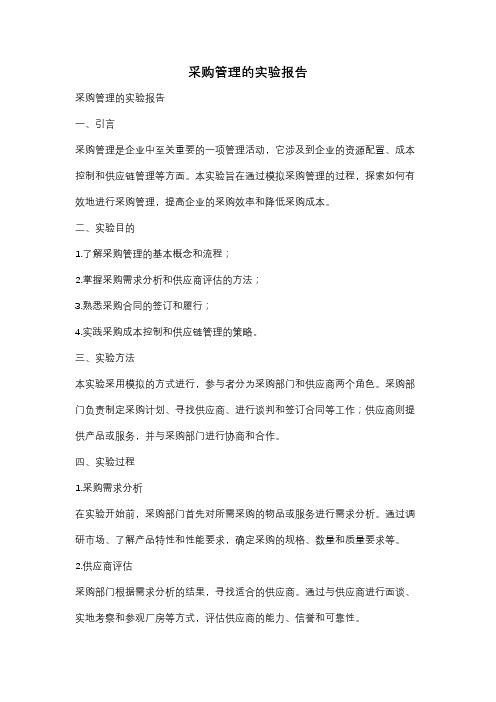 采购管理的实验报告

采购管理的实验报告

一、引言

采购管理是企业中至关重要的一项管理活动，它涉及到企业的资源配置、成本控制和供应链管理等方面。本实验旨在通过模拟采购管理的过程，探索如何有效地进行采购管理，提高企业的采购效率和降低采购成本。

二、实验目的

1.了解采购管理的基本概念和流程；

2.掌握采购需求分析和供应商评估的方法；

3.熟悉采购合同的签订和履行；

4.实践采购成本控制和供应链管理的策略。

三、实验方法

本实验采用模拟的方式进行，参与者分为采购部门和供应商两个角色。采购部门负责制定采购计划、寻找供应商、进行谈判和签订合同等工作；供应商则提供产品或服务，并与采购部门进行协商和合作。

四、实验过程

1.采购需求分析

在实验开始前，采购部门首先对所需采购的物品或服务进行需求分析。通过调研市场、了解产品特性和性能要求，确定采购的规格、数量和质量要求等。

2.供应商评估

采购部门根据需求分析的结果，寻找适合的供应商。通过与供应商进行面谈、实地考察和参观厂房等方式，评估供应商的能力、信誉和可靠性。